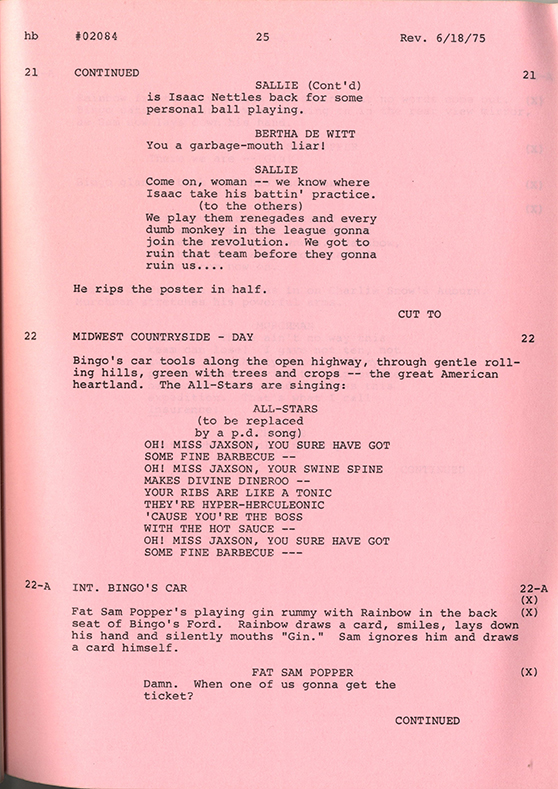 hb #02084 25 Rev. 6/18/75

21 CONTINUED 21

SALLIE (Cont'd)
is Isaac Nettles back for some personal ball playing.

BERTHA DE WITT
You a garbage-mouth liar!

SALLIE
Come on, woman -- we know where Isaac take his battin' practice.
(to the others)
We play them renegades and every dumb monkey in the league gonna join the revolution. We got to ruin that team before they gonna ruin us....

He rips the poster in half.

CUT TO

22 MIDWEST COUNTRYSIDE - DAY 22

Bingo's car tools along the open highway, through gentle rolling hills, green with trees and crops -- the great American heartland. The All-Stars are singing:

ALL-STARS
(to be replaced by a p.d. song)
OH! MISS JAXSON, YOU SURE HAVE GOT
SOME FINE BARBECUE --
OH! MISS JAXSON, YOUR SWINE SPINE
MAKES DIVINE DINEROO --
YOUR RIBS ARE LIKE A TONIC
THEY'RE HYPER-HERCULEONIC
'CAUSE YOU'RE THE BOSS
WITH THE HOT SAUCE --
OH! MISS JAXSON, YOU SURE HAVE GOT
SOME FINE BARBECUE ---

22-A INT. BINGO'S CAR 22-A
(X)

Fat Sam Popper's playing gin rummy with Rainbow in the back seat of Bingo's Ford. Rainbow draws a card, smiles, lays down his hand and silently mouths "Gin." Sam ignores him and draws a card himself. (X)

FAT SAM POPPER (X)
Damn. When one of us gonna get the ticket?

CONTINUED